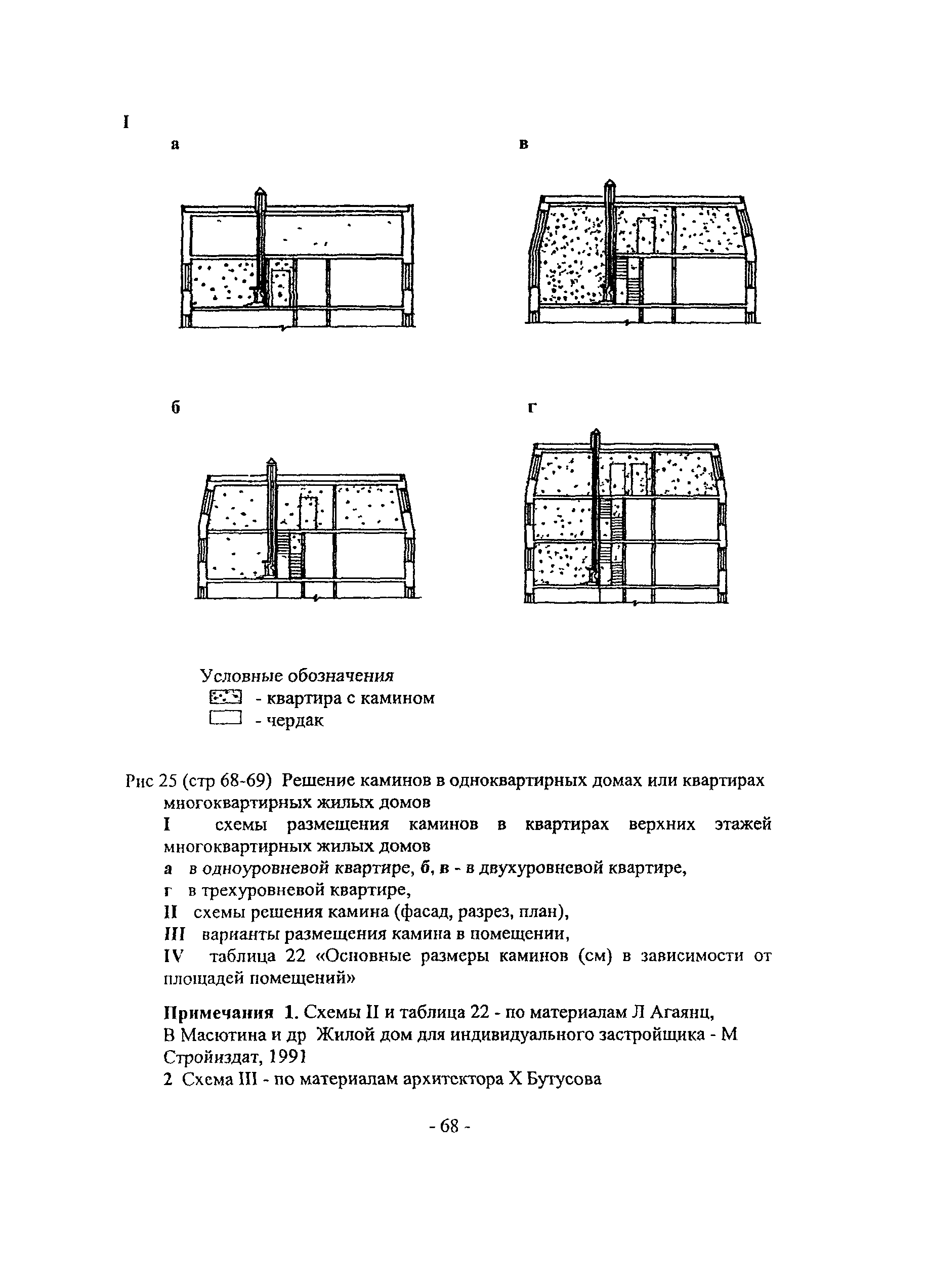 I

а

в

б

г

Условные обозначения
- квартира с камином
- чердак

Рис 25 (стр 68-69) Решение каминов в одноквартирных домах или квартирах многоквартирных жилых домов
I схемы размещения каминов в квартирах верхних этажей многоквартирных жилых домов
а в одноуровневой квартире, б, в - в двухуровневой квартире,
г в трехуровневой квартире,
II схемы решения камина (фасад, разрез, план),
III варианты размещения камина в помещении,
IV таблица 22 «Основные размеры каминов (см) в зависимости от площадей помещений»

Примечания 1. Схемы II и таблица 22 - по материалам Л Агаянц, В Масютина и др Жилой дом для индивидуального застройщика - М Стройиздат, 1991
2 Схема III - по материалам архитектора Х Бутусова

- 68 -